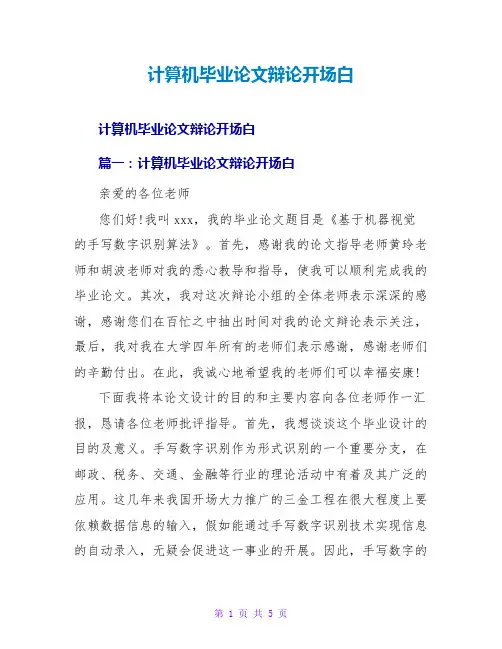 计算机毕业论文辩论开场白

计算机毕业论文辩论开场白

篇一：计算机毕业论文辩论开场白

亲爱的各位老师

您们好!我叫 xxx，我的毕业论文题目是《基于机器视觉的手写数字识别算法》。首先，感谢我的论文指导老师黄玲老师和胡波老师对我的悉心教导和指导，使我可以顺利完成我的毕业论文。其次，我对这次辩论小组的全体老师表示深深的感谢，感谢您们在百忙之中抽出时间对我的论文辩论表示关注，最后，我对我在大学四年所有的老师们表示感谢，感谢老师们的辛勤付出。在此，我诚心地希望我的老师们可以幸福安康!

下面我将本论文设计的目的和主要内容向各位老师作一汇报，恳请各位老师批评指导。首先，我想谈谈这个毕业设计的目的及意义。手写数字识别作为形式识别的一个重要分支，在邮政、税务、交通、金融等行业的理论活动中有着及其广泛的应用。这几年来我国开场大力推广的三金工程在很大程度上要依赖数据信息的输入，假如能通过手写数字识别技术实现信息的自动录入，无疑会促进这一事业的开展。因此，手写数字的

第 1 页 共 5 页